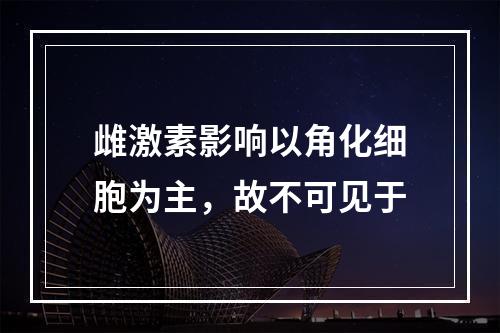 雌激素影响以角化细胞为主，故不可见于